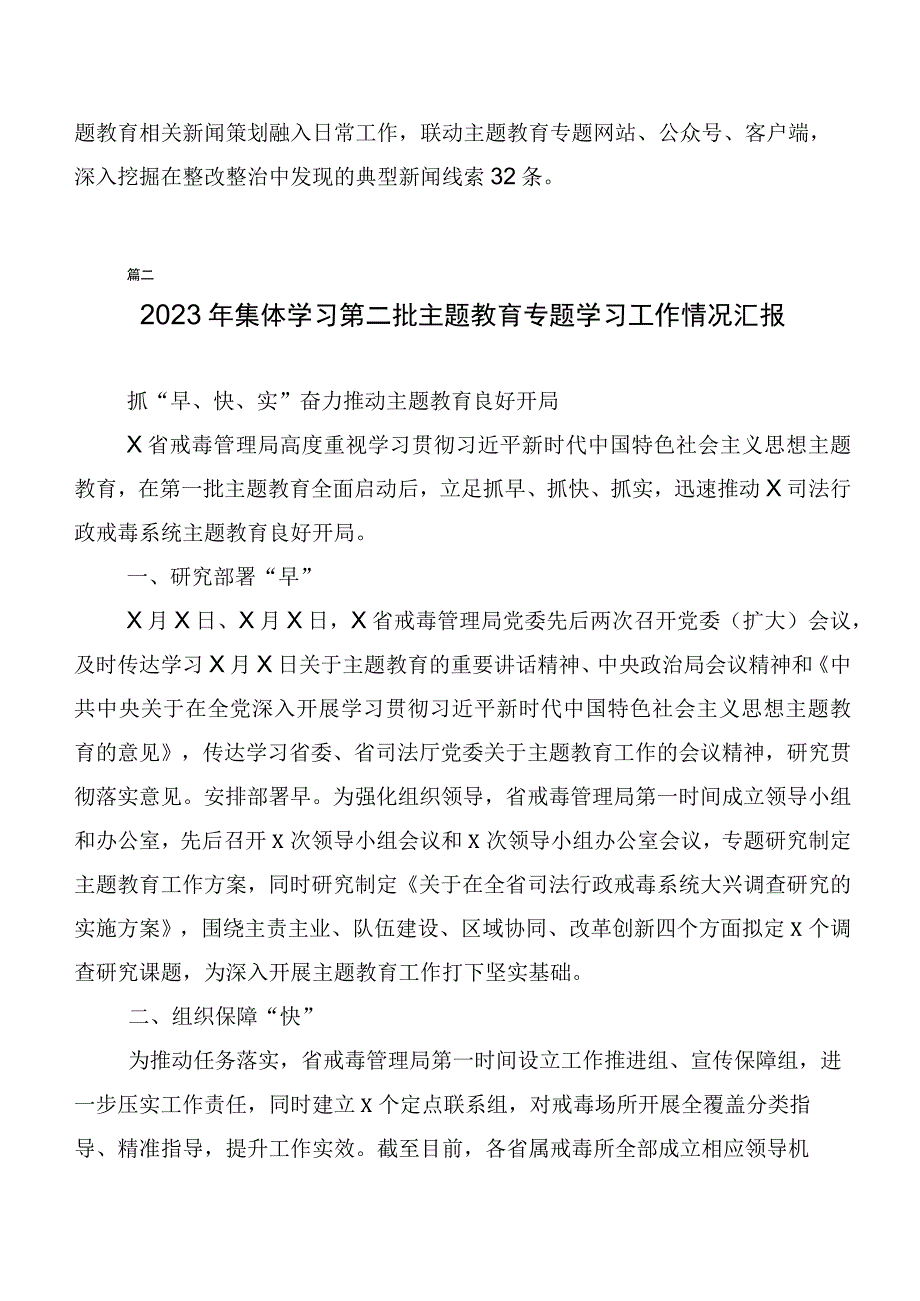 题教育相关新闻策划融入日常工作，联动主题教育专题网站、公众号、客户端，深入挖掘在整改整治中发现的典型新闻线索32条。

篇二

2023年集体学习第二批主题教育专题学习工作情况汇报

抓“早、快、实”奋力推动主题教育良好开局

X省戒毒管理局高度重视学习贯彻习近平新时代中国特色社会主义思想主题教育，在第一批主题教育全面启动后，立足抓早、抓快、抓实，迅速推动X司法行政戒毒系统主题教育良好开局。

一、研究部署“早”

X月X日、X月X日，X省戒毒管理局党委先后两次召开党委（扩大）会议，及时传达学习X月X日关于主题教育的重要讲话精神、中央政治局会议精神和《中共中央关于在全党深入开展学习贯彻习近平新时代中国特色社会主义思想主题教育的意见》，传达学习省委、省司法厅党委关于主题教育工作的会议精神，研究贯彻落实意见。安排部署早。为强化组织领导，省戒毒管理局第一时间成立领导小组和办公室，先后召开X次领导小组会议和X次领导小组办公室会议，专题研究制定主题教育工作方案，同时研究制定《关于在全省司法行政戒毒系统大兴调查研究的实施方案》，围绕主责主业、队伍建设、区域协同、改革创新四个方面拟定X个调查研究课题，为深入开展主题教育工作打下坚实基础。

二、组织保障“快”

为推动任务落实，省戒毒管理局第一时间设立工作推进组、宣传保障组，进一步压实工作责任，同时建立X个定点联系组，对戒毒场所开展全覆盖分类指导、精准指导，提升工作实效。截至目前，各省属戒毒所全部成立相应领导机